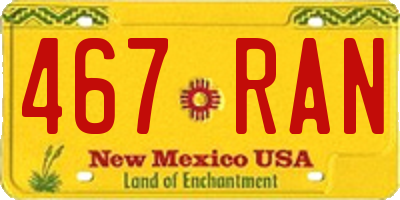 467 RAN

New Mexico USA
Land of Enchantment